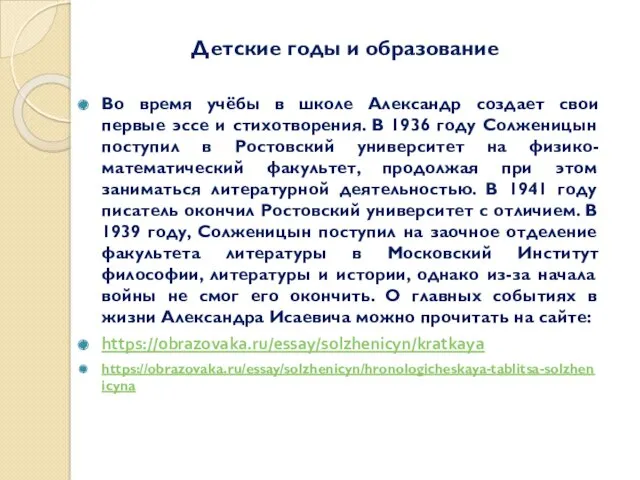 Детские годы и образование

Во время учёбы в школе Александр создает свои первые эссе и стихотворения. В 1936 году Солженицын поступил в Ростовский университет на физико-математический факультет, продолжая при этом заниматься литературной деятельностью. В 1941 году писатель окончил Ростовский университет с отличием. В 1939 году, Солженицын поступил на заочное отделение факультета литературы в Московский Институт философии, литературы и истории, однако из-за начала войны не смог его окончить. О главных событиях в жизни Александра Исаевича можно прочитать на сайте:

https://obrazovaka.ru/essay/solzhenicyn/kratkaya

https://obrazovaka.ru/essay/solzhenicyn/hronologicheskaya-tablitsa-solzhenicyna